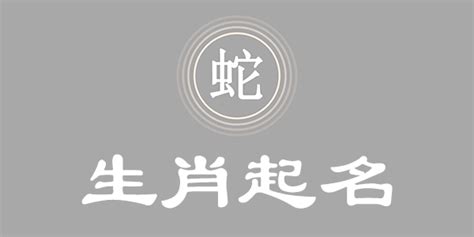 蛇

生肖起名